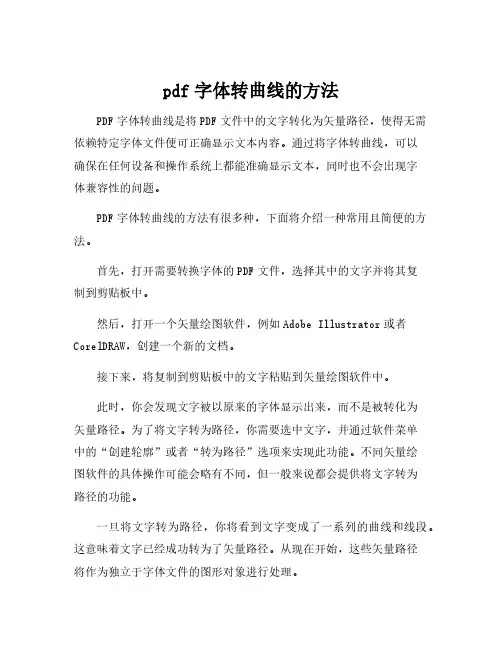 pdf 字体转曲线的方法

PDF 字体转曲线是将 PDF 文件中的文字转化为矢量路径，使得无需依赖特定字体文件便可正确显示文本内容。通过将字体转曲线，可以确保在任何设备和操作系统上都能准确显示文本，同时也不会出现字体兼容性的问题。

PDF 字体转曲线的方法有很多种，下面将介绍一种常用且简便的方法。

首先，打开需要转换字体的 PDF 文件，选择其中的文字并将其复制到剪贴板中。

然后，打开一个矢量绘图软件，例如 Adobe Illustrator 或者 CorelDRAW，创建一个新的文档。

接下来，将复制到剪贴板中的文字粘贴到矢量绘图软件中。

此时，你会发现文字被以原来的字体显示出来，而不是被转化为矢量路径。为了将文字转为路径，你需要选中文字，并通过软件菜单中的“创建轮廓”或者“转为路径”选项来实现此功能。不同矢量绘图软件的具体操作可能会略有不同，但一般来说都会提供将文字转为路径的功能。

一旦将文字转为路径，你将看到文字变成了一系列的曲线和线段。这意味着文字已经成功转为了矢量路径。从现在开始，这些矢量路径将作为独立于字体文件的图形对象进行处理。